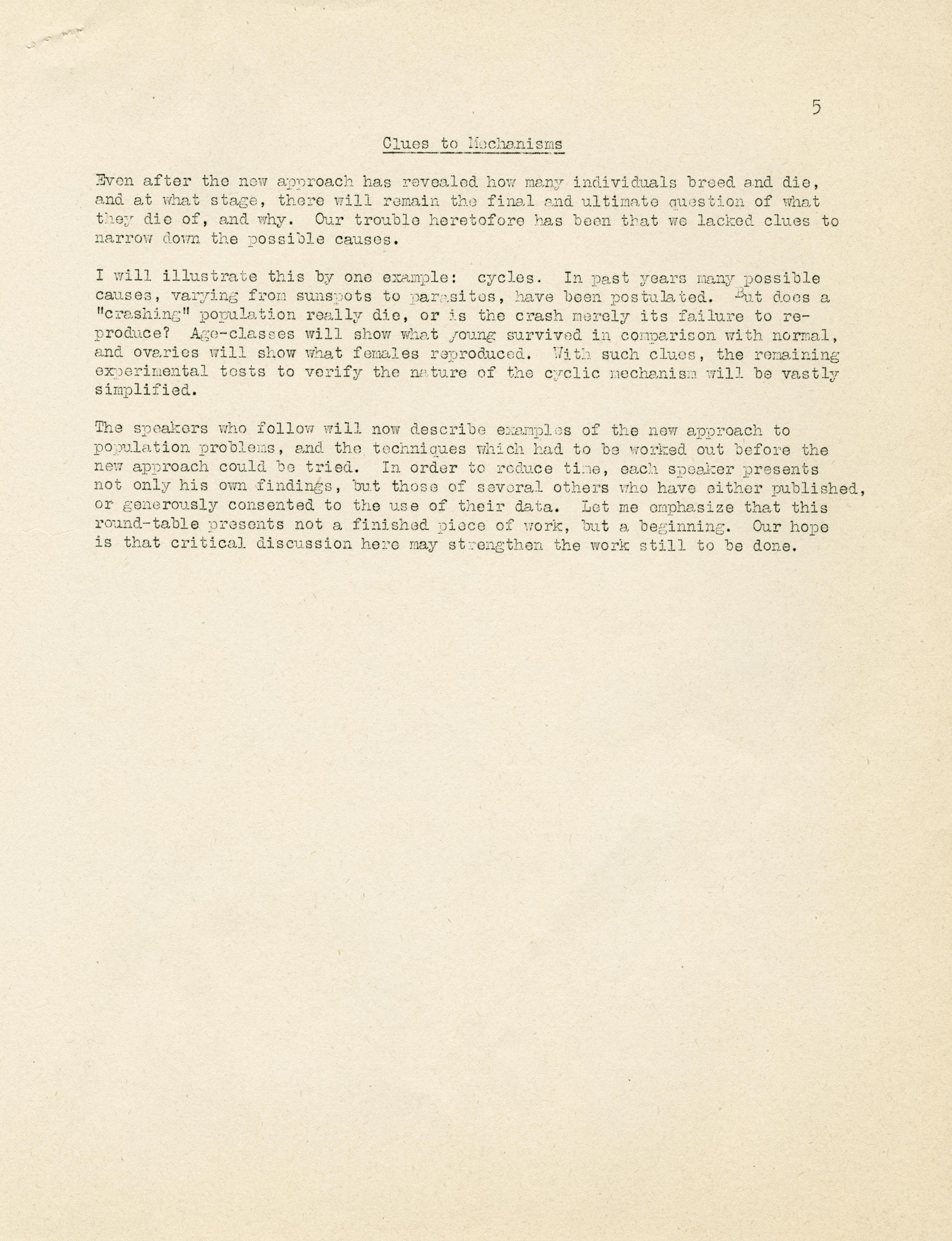 5

Clues to Mechanisms

Even after the new approach has revealed how many individuals breed and die, and at what stage, there will remain the final and ultimate question of what they die of, and why. Our trouble heretofore has been that we lacked clues to narrow down the possible causes.

I will illustrate this by one example: cycles. In past years many possible causes, varying from sunspots to parasites, have been postulated. But does a "crashing" population really die, or is the crash merely its failure to reproduce? Age-classes will show what young survived in comparison with normal, and ovaries will show what females reproduced. With such clues, the remaining experimental tests to verify the nature of the cyclic mechanism will be vastly simplified.

The speakers who follow will now describe examples of the new approach to population problems, and the techniques which had to be worked out before the new approach could be tried. In order to reduce time, each speaker presents not only his own findings, but those of several others who have either published, or generously consented to the use of their data. Let me emphasize that this round-table presents not a finished piece of work, but a beginning. Our hope is that critical discussion here may strengthen the work still to be done.